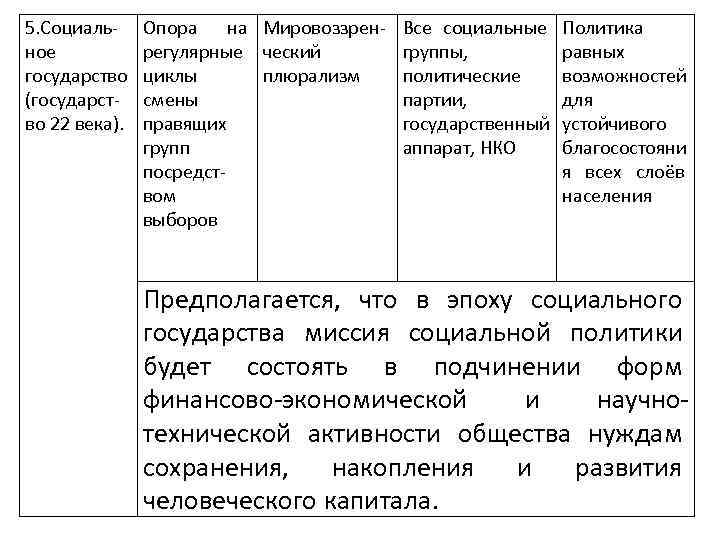 | 5.Социальное государство (государство 22 века). | Опора на регулярные циклы смены правящих групп посредством выборов | Мировоззренческий плюрализм | Все социальные группы, политические партии, государственный аппарат, НКО | Политика равных возможностей для устойчивого благосостояния всех слоёв населения |
|---|---|---|---|---|
| | Предполагается, что в эпоху социального государства миссия социальной политики будет состоять в подчинении форм финансово-экономической и научно-технической активности общества нуждам сохранения, накопления и развития человеческого капитала. | | | |